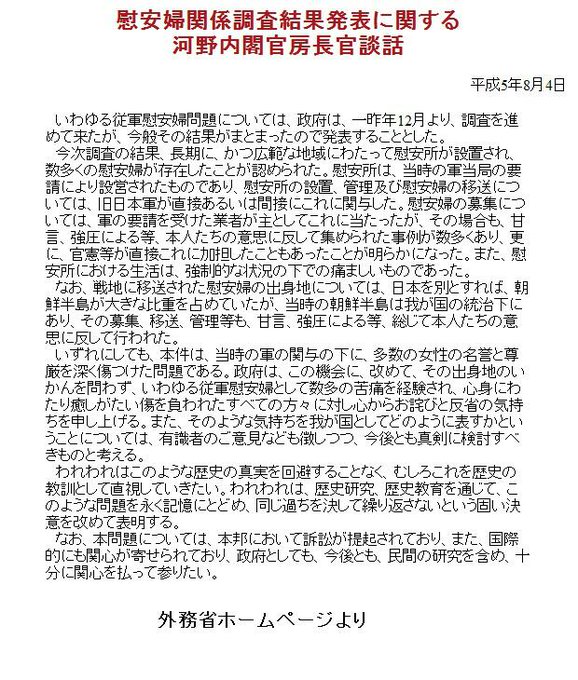 慰安婦関係調査結果発表に関する
河野内閣官房長官談話

平成5年8月4日

いわゆる従軍慰安婦問題については、政府は、一昨年12月より、調査を進めて来たが、今般その結果がまとまったので発表することとした。
今次調査の結果、長期に、かつ広範な地域にわたって慰安所が設置され、数多くの慰安婦が存在したことが認められた。慰安所は、当時の軍当局の要請により設営されたものであり、慰安所の設置、管理及び慰安婦の移送については、旧日本軍が直接あるいは間接にこれに関与した。慰安婦の募集については、軍の要請を受けた業者が主としてこれに当たったが、その場合も、甘言、強圧による等、本人たちの意思に反して集められた事例が数多くあり、更に、官憲等が直接これに加担したこともあったことが明らかになった。また、慰安所における生活は、強制的な状況の下での痛ましいものであった。
なお、戦地に移送された慰安婦の出身地については、日本を別とすれば、朝鮮半島が大きな比重を占めていたが、当時の朝鮮半島は我が国の統治下にあり、その募集、移送、管理等も、甘言、強圧による等、総じて本人たちの意思に反して行われた。
いずれにしても、本件は、当時の軍の関与の下に、多数の女性の名誉と尊厳を深く傷つけた問題である。政府は、この機会に、改めて、その出身地のいかんを問わず、いわゆる従軍慰安婦として数多の苦痛を経験され、心身にわたり癒しがたい傷を負われたすべての方々に対し心からお詫びと反省の気持ちを申し上げる。また、そのような気持ちを我が国としてどのように表すかということについては、有識者のご意見なども徴しつつ、今後とも真剣に検討すべきものと考える。
われわれはこのような歴史の真実を回避することなく、むしろこれを歴史の教訓として直視していきたい。われわれは、歴史研究、歴史教育を通じて、このような問題を永く記憶にとどめ、同じ過ちを決して繰り返さないという固い決意を改めて表明する。
なお、本問題については、本邦において訴訟が提起されており、また、国際的にも関心が寄せられており、政府としても、今後とも、民間の研究を含め、十分に関心を払って参りたい。

外務省ホームページより